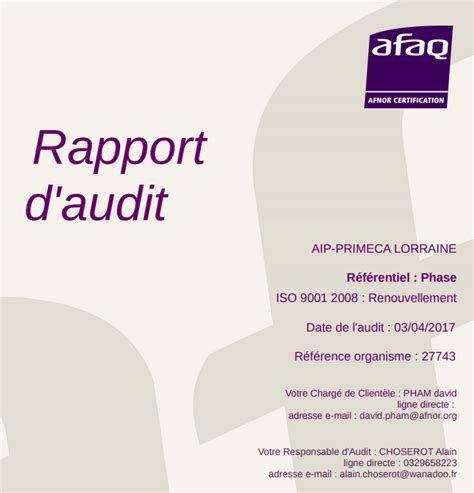 afaq
AFNOR CERTIFICATION

Rapport d'audit

AIP-PRIMECA LORRAINE

Référentiel : Phase

ISO 9001 2008 : Renouvellement

Date de l'audit : 03/04/2017

Référence organisme : 27743

Votre Chargé de Clientèle : PHAM david
ligne directe :
adresse e-mail : david.pham@afnor.org

Votre Responsable d'Audit : CHOSEROT Alain
ligne directe : 0329658223
adresse e-mail : alain.choserot@wanadoo.fr